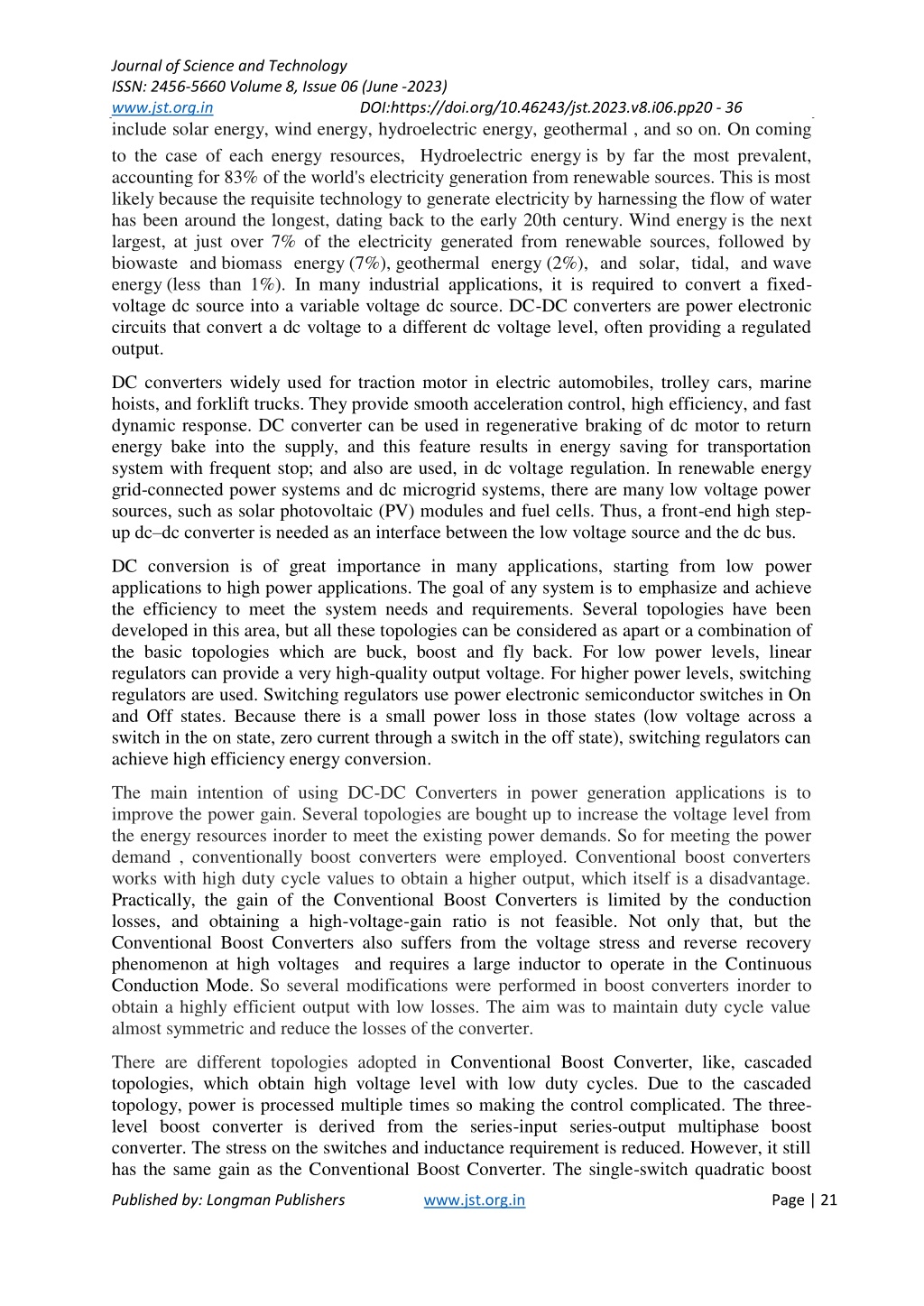 Journal of Science and Technology
ISSN: 2456-5660 Volume 8, Issue 06 (June -2023)
www.jst.org.in DOI:https://doi.org/10.46243/jst.2023.v8.i06.pp20 - 36

include solar energy, wind energy, hydroelectric energy, geothermal , and so on. On coming to the case of each energy resources, Hydroelectric energy is by far the most prevalent, accounting for 83% of the world's electricity generation from renewable sources. This is most likely because the requisite technology to generate electricity by harnessing the flow of water has been around the longest, dating back to the early 20th century. Wind energy is the next largest, at just over 7% of the electricity generated from renewable sources, followed by biowaste and biomass energy (7%), geothermal energy (2%), and solar, tidal, and wave energy (less than 1%). In many industrial applications, it is required to convert a fixed-voltage dc source into a variable voltage dc source. DC-DC converters are power electronic circuits that convert a dc voltage to a different dc voltage level, often providing a regulated output.

DC converters widely used for traction motor in electric automobiles, trolley cars, marine hoists, and forklift trucks. They provide smooth acceleration control, high efficiency, and fast dynamic response. DC converter can be used in regenerative braking of dc motor to return energy bake into the supply, and this feature results in energy saving for transportation system with frequent stop; and also are used, in dc voltage regulation. In renewable energy grid-connected power systems and dc microgrid systems, there are many low voltage power sources, such as solar photovoltaic (PV) modules and fuel cells. Thus, a front-end high step-up dc–dc converter is needed as an interface between the low voltage source and the dc bus.

DC conversion is of great importance in many applications, starting from low power applications to high power applications. The goal of any system is to emphasize and achieve the efficiency to meet the system needs and requirements. Several topologies have been developed in this area, but all these topologies can be considered as apart or a combination of the basic topologies which are buck, boost and fly back. For low power levels, linear regulators can provide a very high-quality output voltage. For higher power levels, switching regulators are used. Switching regulators use power electronic semiconductor switches in On and Off states. Because there is a small power loss in those states (low voltage across a switch in the on state, zero current through a switch in the off state), switching regulators can achieve high efficiency energy conversion.

The main intention of using DC-DC Converters in power generation applications is to improve the power gain. Several topologies are bought up to increase the voltage level from the energy resources inorder to meet the existing power demands. So for meeting the power demand , conventionally boost converters were employed. Conventional boost converters works with high duty cycle values to obtain a higher output, which itself is a disadvantage. Practically, the gain of the Conventional Boost Converters is limited by the conduction losses, and obtaining a high-voltage-gain ratio is not feasible. Not only that, but the Conventional Boost Converters also suffers from the voltage stress and reverse recovery phenomenon at high voltages and requires a large inductor to operate in the Continuous Conduction Mode. So several modifications were performed in boost converters inorder to obtain a highly efficient output with low losses. The aim was to maintain duty cycle value almost symmetric and reduce the losses of the converter.

There are different topologies adopted in Conventional Boost Converter, like, cascaded topologies, which obtain high voltage level with low duty cycles. Due to the cascaded topology, power is processed multiple times so making the control complicated. The three-level boost converter is derived from the series-input series-output multiphase boost converter. The stress on the switches and inductance requirement is reduced. However, it still has the same gain as the Conventional Boost Converter. The single-switch quadratic boost

Published by: Longman Publishers www.jst.org.in Page | 21